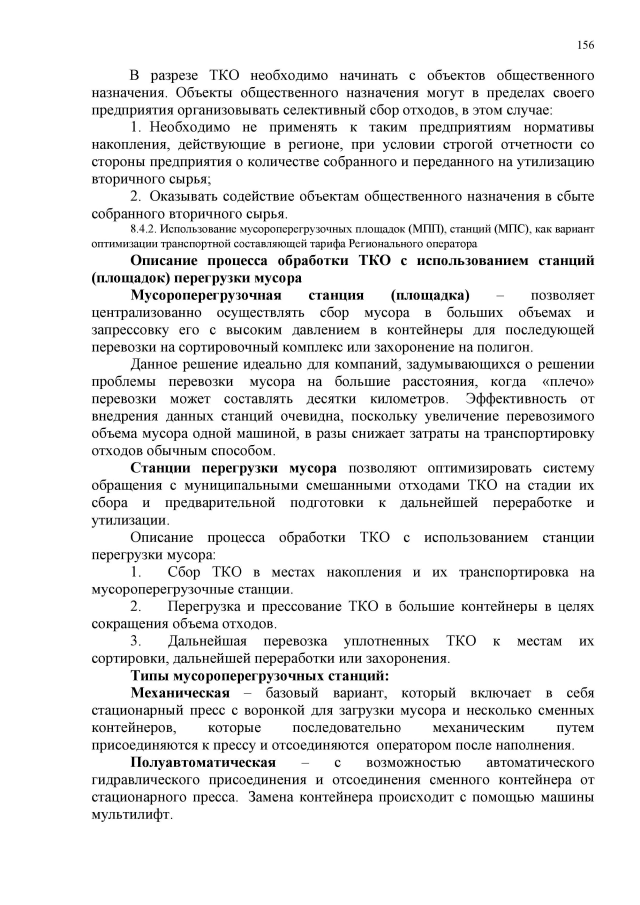 156

В разрезе ТКО необходимо начинать с объектов общественного назначения. Объекты общественного назначения могут в пределах своего предприятия организовывать селективный сбор отходов, в этом случае:

1. Необходимо не применять к таким предприятиям нормативы накопления, действующие в регионе, при условии строгой отчетности со стороны предприятия о количестве собранного и переданного на утилизацию вторичного сырья;

2. Оказывать содействие объектам общественного назначения в сбыте собранного вторичного сырья.

8.4.2. Использование мусороперегрузочных площадок (МПП), станций (МПС), как вариант оптимизации транспортной составляющей тарифа Регионального оператора

Описание процесса обработки ТКО с использованием станций (площадок) перегрузки мусора

Мусороперегрузочная станция (площадка) – позволяет централизованно осуществлять сбор мусора в больших объемах и запрессовку его с высоким давлением в контейнеры для последующей перевозки на сортировочный комплекс или захоронение на полигон.

Данное решение идеально для компаний, задумывающихся о решении проблемы перевозки мусора на большие расстояния, когда «плечо» перевозки может составлять десятки километров. Эффективность от внедрения данных станций очевидна, поскольку увеличение перевозимого объема мусора одной машиной, в разы снижает затраты на транспортировку отходов обычным способом.

Станции перегрузки мусора позволяют оптимизировать систему обращения с муниципальными смешанными отходами ТКО на стадии их сбора и предварительной подготовки к дальнейшей переработке и утилизации.

Описание процесса обработки ТКО с использованием станции перегрузки мусора:

1. Сбор ТКО в местах накопления и их транспортировка на мусороперегрузочные станции.

2. Перегрузка и прессование ТКО в большие контейнеры в целях сокращения объема отходов.

3. Дальнейшая перевозка уплотненных ТКО к местам их сортировки, дальнейшей переработки или захоронения.

Типы мусороперегрузочных станций:

Механическая – базовый вариант, который включает в себя стационарный пресс с воронкой для загрузки мусора и несколько сменных контейнеров, которые последовательно механическим путем присоединяются к прессу и отсоединяются оператором после наполнения.

Полуавтоматическая – с возможностью автоматического гидравлического присоединения и отсоединения сменного контейнера от стационарного пресса. Замена контейнера происходит с помощью машины мультилифт.